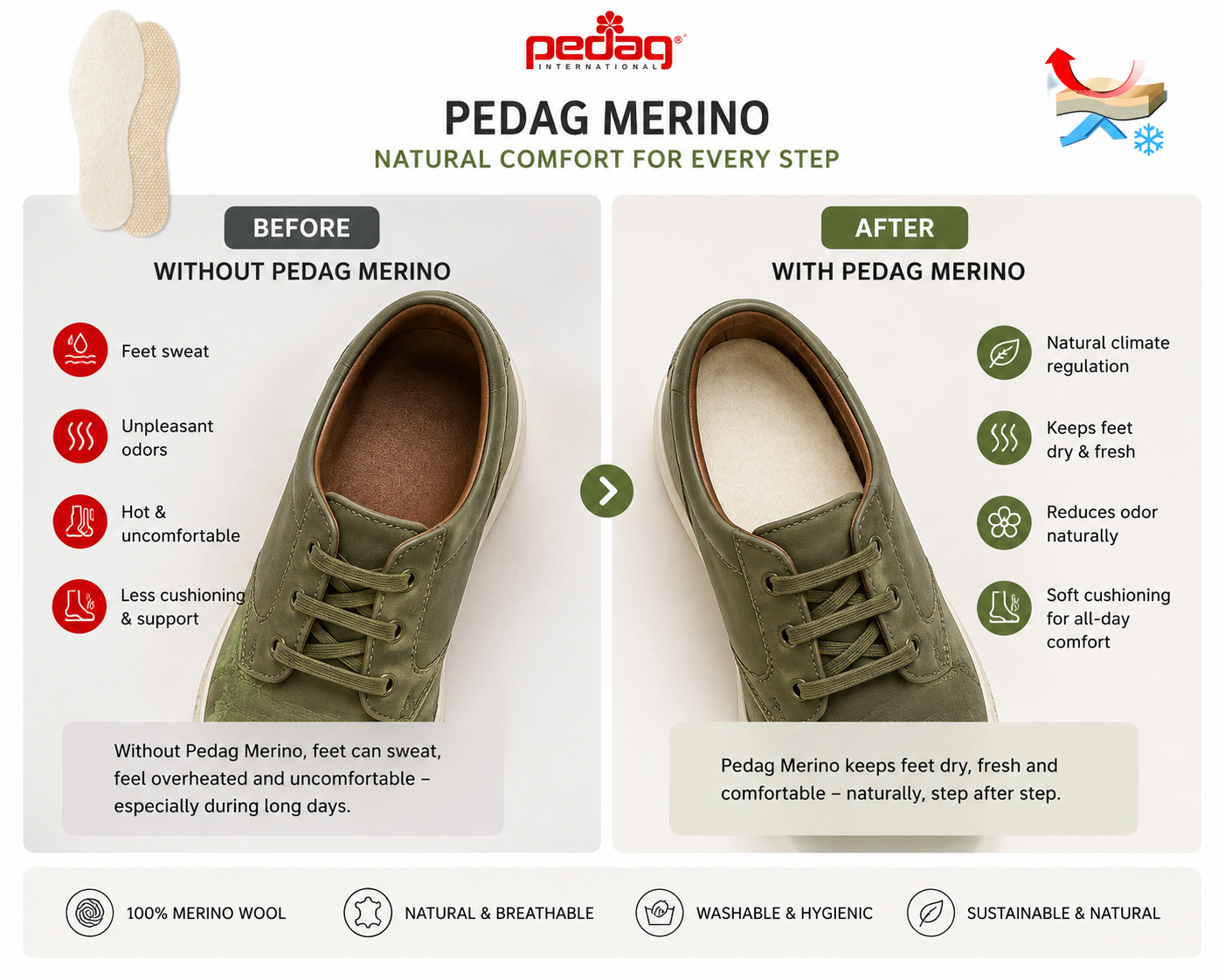 pedag®
INTERNATIONAL

PEDAG MERINO
NATURAL COMFORT FOR EVERY STEP

BEFORE
WITHOUT PEDAG MERINO

Feet sweat

Unpleasant odors

Hot & uncomfortable

Less cushioning & support

Without Pedag Merino, feet can sweat, feel overheated and uncomfortable – especially during long days.

AFTER
WITH PEDAG MERINO

Natural climate regulation

Keeps feet dry & fresh

Reduces odor naturally

Soft cushioning for all-day comfort

Pedag Merino keeps feet dry, fresh and comfortable – naturally, step after step.

100% MERINO WOOL

NATURAL & BREATHABLE

WASHABLE & HYGIENIC

SUSTAINABLE & NATURAL